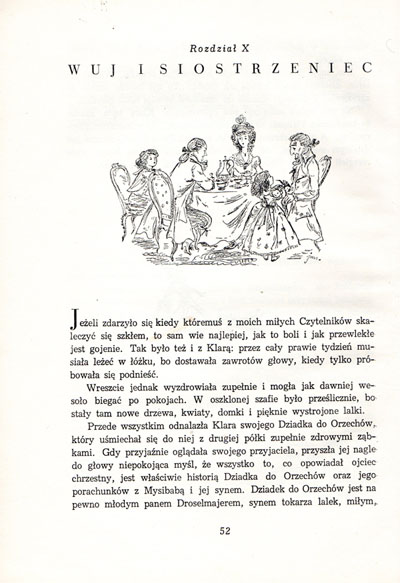 Rozdział X
WUJ I SIOSTRZENIEC

Jeżeli zdarzyło się kiedy któremuś z moich miłych Czytelników skaleczyć się szkłem, to sam wie najlepiej, jak to boli i jak przewlekłe jest gojenie. Tak było też i z Klarą: przez cały prawie tydzień musiała leżeć w łóżku, bo dostawała zawrotów głowy, kiedy tylko próbowała się podnieść.

Wreszcie jednak wyzdrowiała zupełnie i mogła jak dawniej wesoło biegać po pokojach. W oszklonej szafie było prześlicznie, bo stały tam nowe drzewa, kwiaty, domki i pięknie wystrojone lalki.

Przede wszystkim odnalazła Klara swojego Dziadka do Orzechów, który uśmiechał się do niej z drugiej półki zupełnie zdrowymi ząbkami. Gdy przyjaźnie oglądała swojego przyjaciela, przyszła jej nagle do głowy niepokojąca myśl, że wszystko to, co opowiadał ojciec chrzestny, jest właściwie historią Dziadka do Orzechów oraz jego porachunków z Mysibabą i jej synem. Dziadek do Orzechów jest na pewno młodym panem Droselmajerem, synem tokarza lalek, miłym,

52